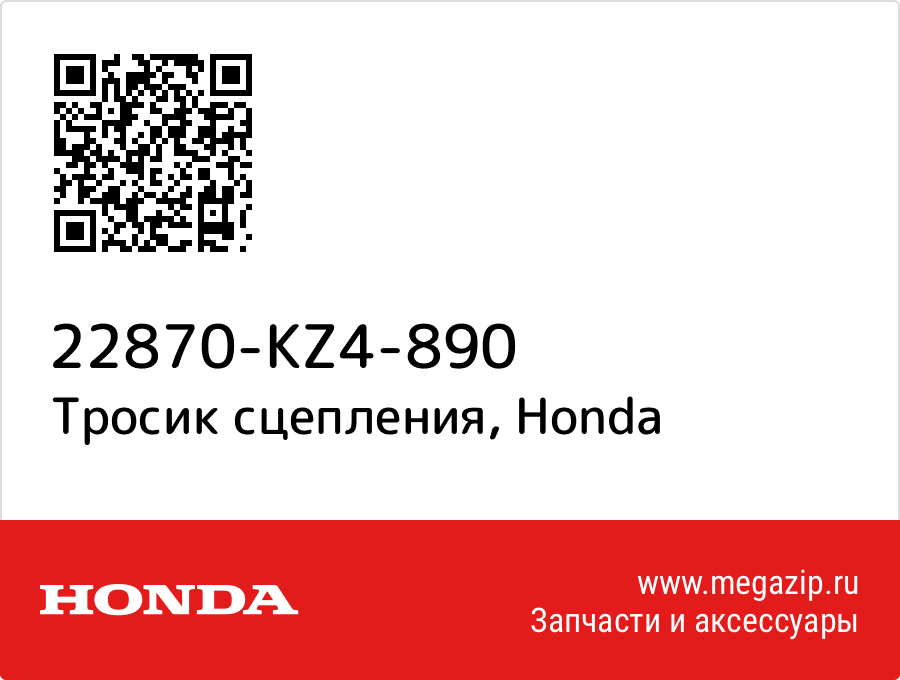 22870-KZ4-890
Тросик сцепления, Honda

HONDA

www.megazip.ru
Запчасти и аксессуары